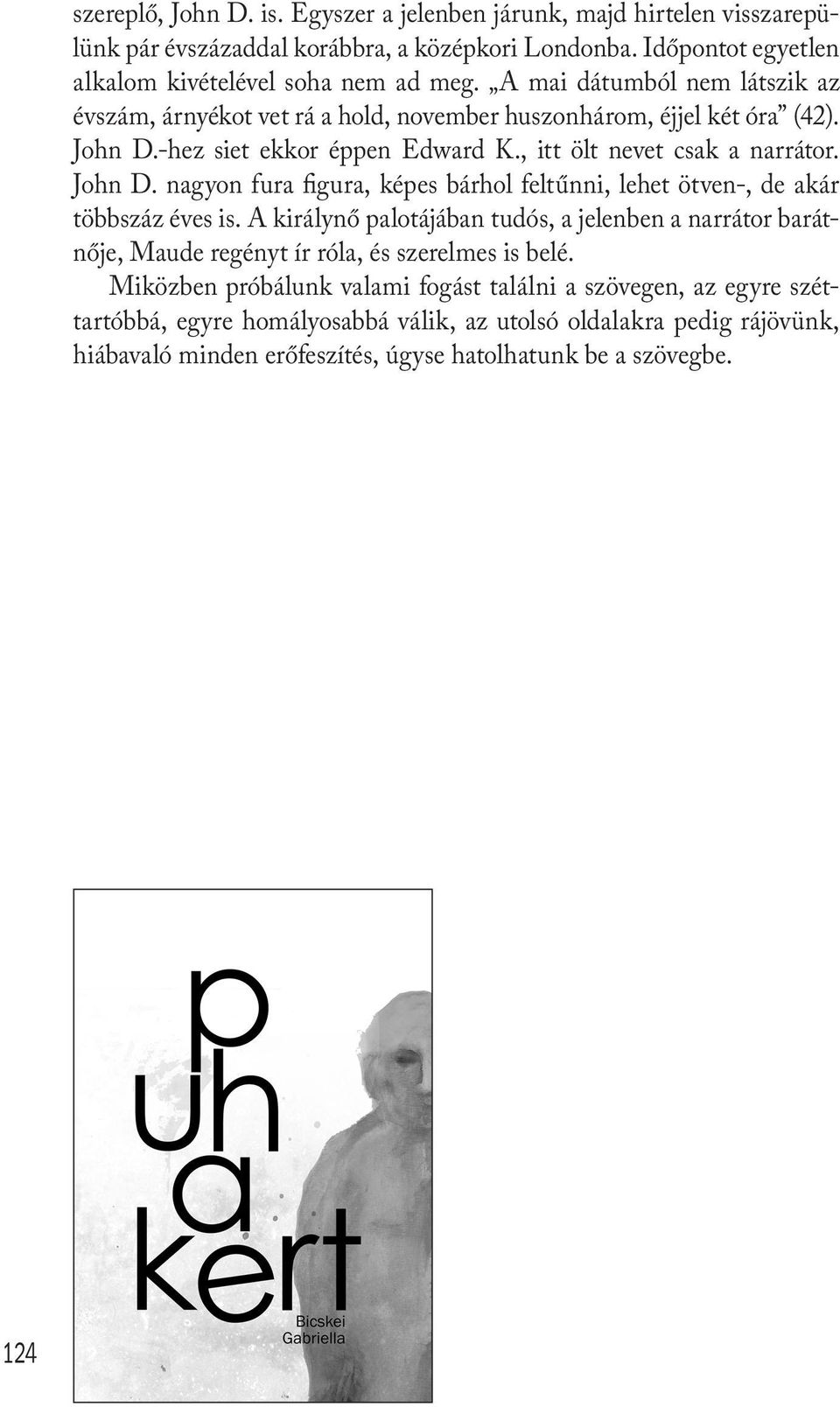 szereplő, John D. is. Egyszer a jelenben járunk, majd hirtelen visszarepülünk pár évszázaddal korábbra, a középkori Londonba. Időpontot egyetlen alkalom kivételével soha nem ad meg. „A mai dátumból nem látszik az évszám, árnyékot vet rá a hold, november huszonhárom, éjjel két óra” (42). John D.-hez siet ekkor éppen Edward K., itt ölt nevet csak a narrátor. John D. nagyon fura figura, képes bárhol feltűnni, lehet ötven-, de akár többszáz éves is. A királynő palotájában tudós, a jelenben a narrátor barátnője, Maude regényt ír róla, és szerelmes is belé.

Miközben próbálunk valami fogást találni a szövegen, az egyre széttartóbbá, egyre homályosabbá válik, az utolsó oldalakra pedig rájövünk, hiábavaló minden erőfeszítés, úgyse hatolhatunk be a szövegbe.

p
uh
a
kert

Bicskei
Gabriella

124